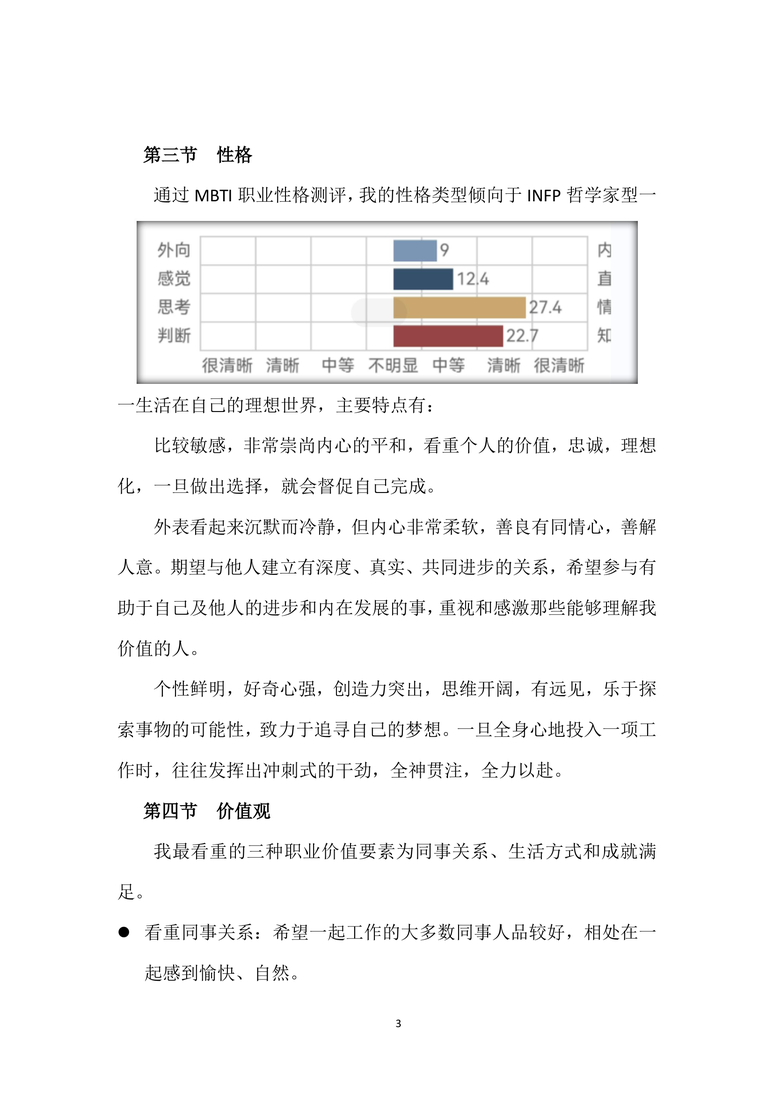 第三节　性格

通过 MBTI 职业性格测评，我的性格类型倾向于 INFP 哲学家型一

外向 9 内
感觉 12.4 直
思考 27.4 情
判断 22.7 知
很清晰　清晰　中等　不明显　中等　清晰　很清晰

一生活在自己的理想世界，主要特点有：

比较敏感，非常崇尚内心的平和，看重个人的价值，忠诚，理想化，一旦做出选择，就会督促自己完成。

外表看起来沉默而冷静，但内心非常柔软，善良有同情心，善解人意。期望与他人建立有深度、真实、共同进步的关系，希望参与有助于自己及他人的进步和内在发展的事，重视和感激那些能够理解我价值的人。

个性鲜明，好奇心强，创造力突出，思维开阔，有远见，乐于探索事物的可能性，致力于追寻自己的梦想。一旦全身心地投入一项工作时，往往发挥出冲刺式的干劲，全神贯注，全力以赴。

第四节　价值观

我最看重的三种职业价值要素为同事关系、生活方式和成就满足。

● 看重同事关系：希望一起工作的大多数同事人品较好，相处在一起感到愉快、自然。

3